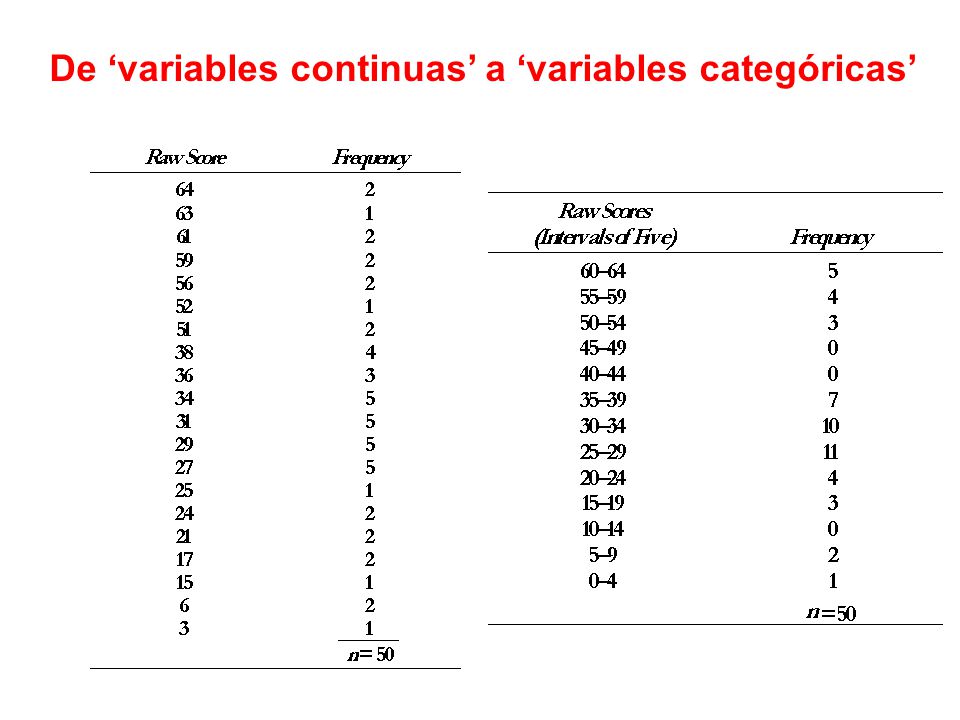 De ‘variables continuas’ a ‘variables categóricas’

| Raw Score | Frequency |
|---|---|
| 64 | 2 |
| 63 | 1 |
| 61 | 2 |
| 59 | 2 |
| 56 | 2 |
| 52 | 1 |
| 51 | 2 |
| 38 | 4 |
| 36 | 3 |
| 34 | 5 |
| 31 | 5 |
| 29 | 5 |
| 27 | 5 |
| 25 | 1 |
| 24 | 2 |
| 21 | 2 |
| 17 | 2 |
| 15 | 1 |
| 6 | 2 |
| 3 | 1 |
| | $n = 50$ |

| Raw Scores (Intervals of Five) | Frequency |
|---|---|
| 60–64 | 5 |
| 55–59 | 4 |
| 50–54 | 3 |
| 45–49 | 0 |
| 40–44 | 0 |
| 35–39 | 7 |
| 30–34 | 10 |
| 25–29 | 11 |
| 20–24 | 4 |
| 15–19 | 3 |
| 10–14 | 0 |
| 5–9 | 2 |
| 0–4 | 1 |
| | $n = 50$ |